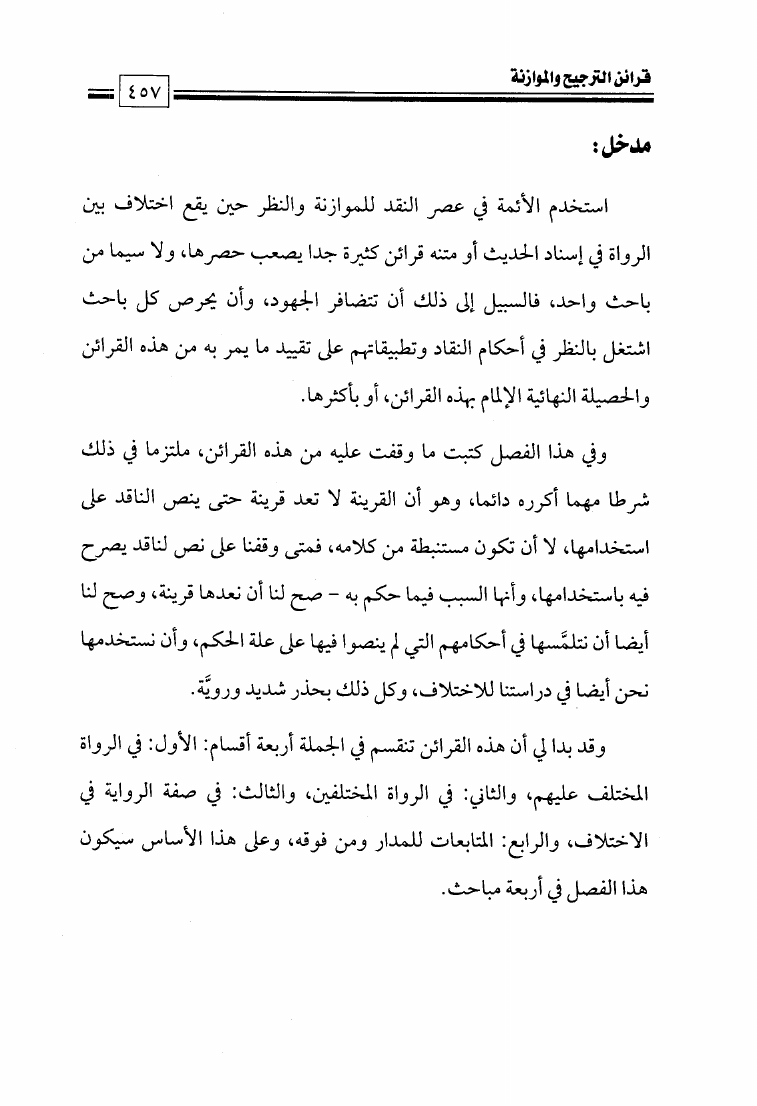 قرائن الترجيح والموازنة ٤٥٧

مدخل:

استخدم الأئمة في عصر النقد للموازنة والنظر حين يقع اختلاف بين الرواة في إسناد الحديث أو متنه قرائن كثيرة جدا يصعب حصرها، ولا سيما من باحث واحد، فالسبيل إلى ذلك أن تتضافر الجهود، وأن يحرص كل باحث اشتغل بالنظر في أحكام النقاد وتطبيقاتهم على تقييد ما يمر به من هذه القرائن والحصيلة النهائية الإلمام بهذه القرائن، أو بأكثرها.

وفي هذا الفصل كتبت ما وقفت عليه من هذه القرائن، ملتزما في ذلك شرطا مهما أكرره دائما، وهو أن القرينة لا تعد قرينة حتى ينص الناقد على استخدامها، لا أن تكون مستنبطة من كلامه، فمتى وقفنا على نص لناقد يصرح فيه باستخدامها، وأنها السبب فيما حكم به - صح لنا أن نعدها قرينة، وصح لنا أيضا أن نتلمَّسها في أحكامهم التي لم ينصوا فيها على علة الحكم، وأن نستخدمها نحن أيضا في دراستنا للاختلاف، وكل ذلك بحذر شديد ورويَّة.

وقد بدا لي أن هذه القرائن تنقسم في الجملة أربعة أقسام: الأول: في الرواة المختلف عليهم، والثاني: في الرواة المختلفين، والثالث: في صفة الرواية في الاختلاف، والرابع: المتابعات للمدار ومن فوقه، وعلى هذا الأساس سيكون هذا الفصل في أربعة مباحث.